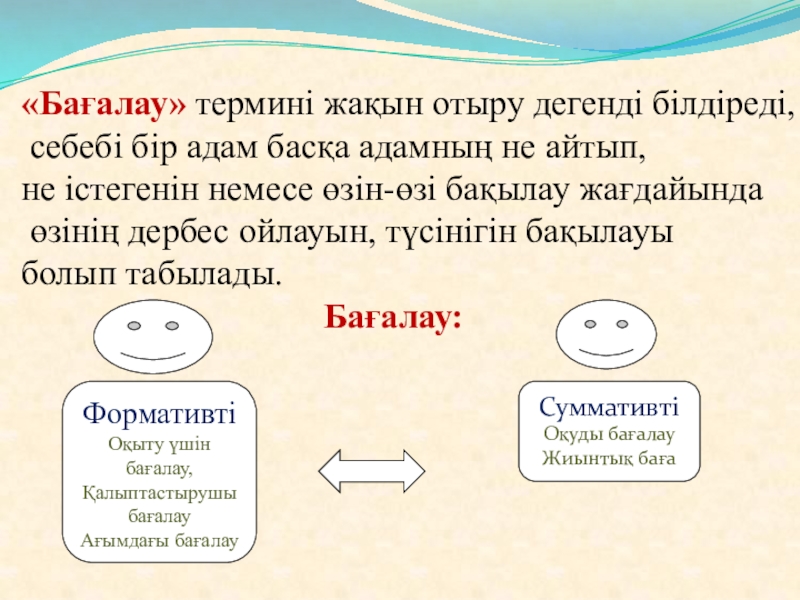 «Бағалау» термині жақын отыру дегенді білдіреді, себебі бір адам басқа адамның не айтып, не істегенін немесе өзін-өзі бақылау жағдайында өзінің дербес ойлауын, түсінігін бақылауы болып табылады.

Бағалау:

Формативті
Оқыту үшін бағалау,
Қалыптастырушы бағалау
Ағымдағы бағалау

Суммативті
Оқуды бағалау
Жиынтық баға